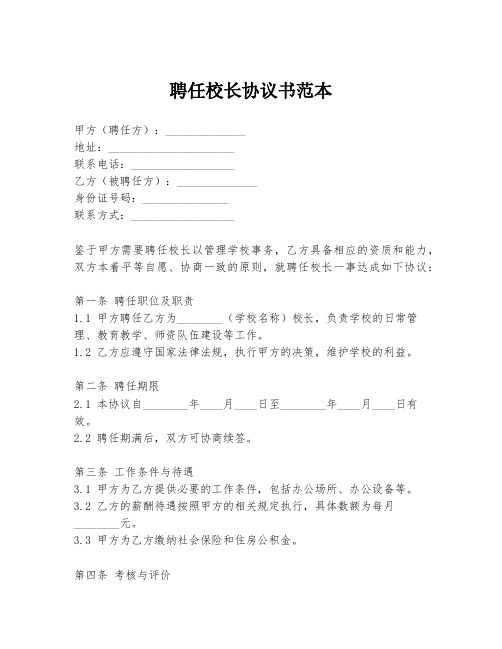 聘任校长协议书范本

甲方（聘任方）：______________
地址：______________________
联系电话：__________________
乙方（被聘任方）：______________
身份证号码：________________
联系方式：__________________

鉴于甲方需要聘任校长以管理学校事务，乙方具备相应的资质和能力，双方本着平等自愿、协商一致的原则，就聘任校长一事达成如下协议：

第一条 聘任职位及职责
1.1 甲方聘任乙方为________（学校名称）校长，负责学校的日常管理、教育教学、师资队伍建设等工作。
1.2 乙方应遵守国家法律法规，执行甲方的决策，维护学校的利益。

第二条 聘任期限
2.1 本协议自________年____月____日至________年____月____日有效。
2.2 聘任期满后，双方可协商续签。

第三条 工作条件与待遇
3.1 甲方为乙方提供必要的工作条件，包括办公场所、办公设备等。
3.2 乙方的薪酬待遇按照甲方的相关规定执行，具体数额为每月________元。
3.3 甲方为乙方缴纳社会保险和住房公积金。

第四条 考核与评价